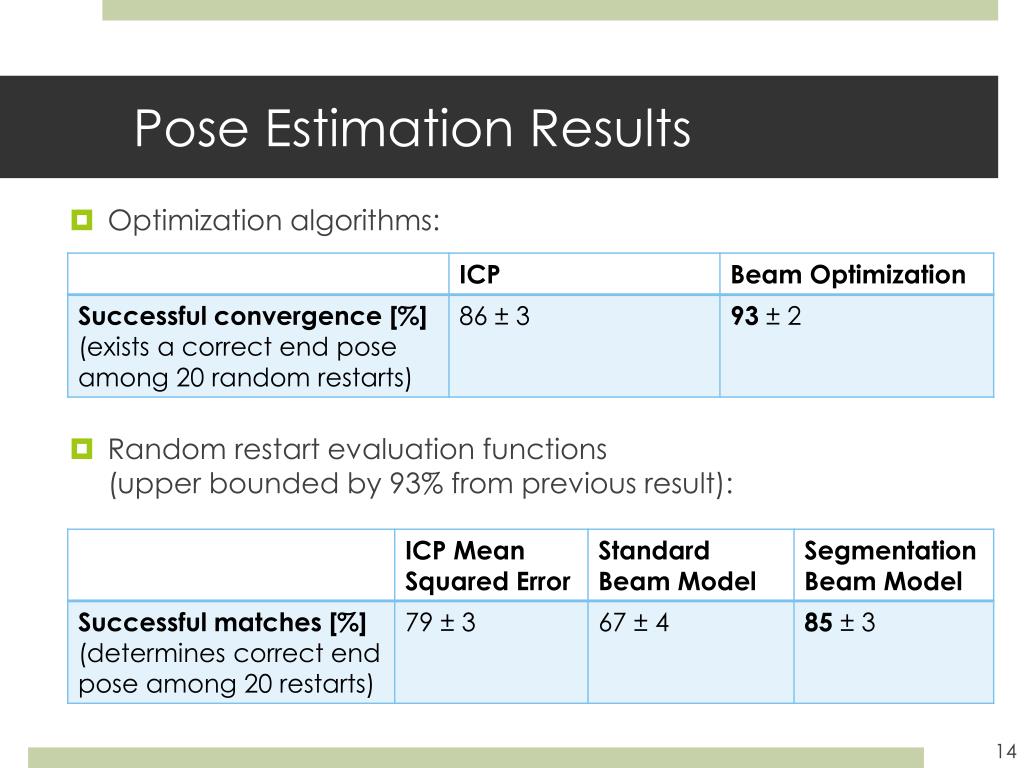 Pose Estimation Results

Optimization algorithms:

| | ICP | Beam Optimization |
|---|---|---|
| Successful convergence [%] (exists a correct end pose among 20 random restarts) | 86 ± 3 | 93 ± 2 |

Random restart evaluation functions (upper bounded by 93% from previous result):

| | ICP Mean Squared Error | Standard Beam Model | Segmentation Beam Model |
|---|---|---|---|
| Successful matches [%] (determines correct end pose among 20 restarts) | 79 ± 3 | 67 ± 4 | 85 ± 3 |

14